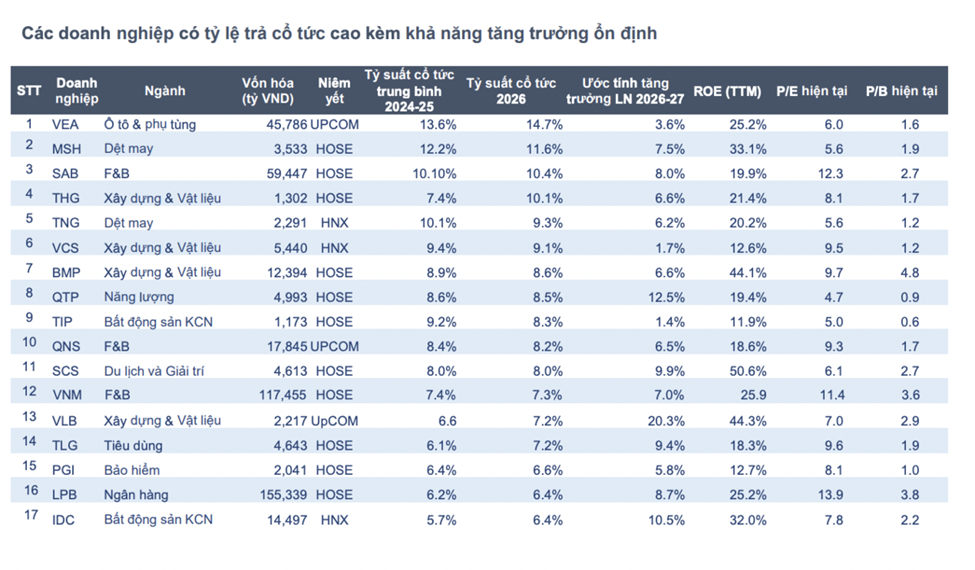 Các doanh nghiệp có tỷ lệ trả cổ tức cao kèm khả năng tăng trưởng ổn định

| STT | Doanh nghiệp | Ngành | Vốn hóa (tỷ VND) | Niêm yết | Tỷ suất cổ tức trung bình 2024-25 | Tỷ suất cổ tức 2026 | Ước tính tăng trưởng LN 2026-27 | ROE (TTM) | P/E hiện tại | P/B hiện tại |
|---|---|---|---|---|---|---|---|---|---|---|
| 1 | VEA | Ô tô & phụ tùng | 45,786 | UPCOM | 13.6% | 14.7% | 3.6% | 25.2% | 6.0 | 1.6 |
| 2 | MSH | Dệt may | 3,533 | HOSE | 12.2% | 11.6% | 7.5% | 33.1% | 5.6 | 1.9 |
| 3 | SAB | F&B | 59,447 | HOSE | 10.10% | 10.4% | 8.0% | 19.9% | 12.3 | 2.7 |
| 4 | THG | Xây dựng & Vật liệu | 1,302 | HOSE | 7.4% | 10.1% | 6.6% | 21.4% | 8.1 | 1.7 |
| 5 | TNG | Dệt may | 2,291 | HNX | 10.1% | 9.3% | 6.2% | 20.2% | 5.6 | 1.2 |
| 6 | VCS | Xây dựng & Vật liệu | 5,440 | HNX | 9.4% | 9.1% | 1.7% | 12.6% | 9.5 | 1.2 |
| 7 | BMP | Xây dựng & Vật liệu | 12,394 | HOSE | 8.9% | 8.6% | 6.6% | 44.1% | 9.7 | 4.8 |
| 8 | QTP | Năng lượng | 4,993 | HOSE | 8.6% | 8.5% | 12.5% | 19.4% | 4.7 | 0.9 |
| 9 | TIP | Bất động sản KCN | 1,173 | HOSE | 9.2% | 8.3% | 1.4% | 11.9% | 5.0 | 0.6 |
| 10 | QNS | F&B | 17,845 | UPCOM | 8.4% | 8.2% | 6.5% | 18.6% | 9.3 | 1.7 |
| 11 | SCS | Du lịch và Giải trí | 4,613 | HOSE | 8.0% | 8.0% | 9.9% | 50.6% | 6.1 | 2.7 |
| 12 | VNM | F&B | 117,455 | HOSE | 7.4% | 7.3% | 7.0% | 25.9 | 11.4 | 3.6 |
| 13 | VLB | Xây dựng & Vật liệu | 2,217 | UpCOM | 6.6 | 7.2% | 20.3% | 44.3% | 7.0 | 2.9 |
| 14 | TLG | Tiêu dùng | 4,643 | HOSE | 6.1% | 7.2% | 9.4% | 18.3% | 9.6 | 1.9 |
| 15 | PGI | Bảo hiểm | 2,041 | HOSE | 6.4% | 6.6% | 5.8% | 12.7% | 8.1 | 1.0 |
| 16 | LPB | Ngân hàng | 155,339 | HOSE | 6.2% | 6.4% | 8.7% | 25.2% | 13.9 | 3.8 |
| 17 | IDC | Bất động sản KCN | 14,497 | HNX | 5.7% | 6.4% | 10.5% | 32.0% | 7.8 | 2.2 |